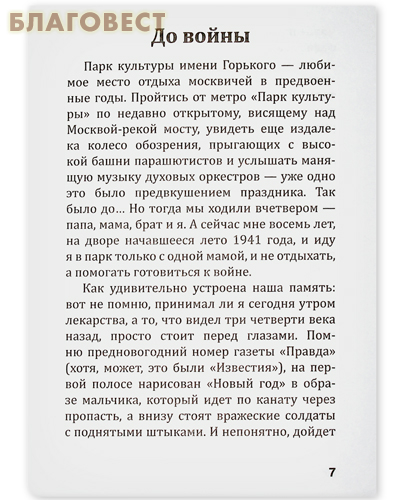 БЛАГОВЕСТ

До войны

Парк культуры имени Горького — любимое место отдыха москвичей в предвоенные годы. Пройтись от метро «Парк культуры» по недавно открытому, висящему над Москвой-рекой мосту, увидеть еще издалека колесо обозрения, прыгающих с высокой башни парашютистов и услышать манящую музыку духовых оркестров — уже одно это было предвкушением праздника. Так было до... Но тогда мы ходили вчетвером — папа, мама, брат и я. А сейчас мне восемь лет, на дворе начавшееся лето 1941 года, и иду я в парк только с одной мамой, и не отдыхать, а помогать готовиться к войне.

Как удивительно устроена наша память: вот не помню, принимал ли я сегодня утром лекарства, а то, что видел три четверти века назад, просто стоит перед глазами. Помню предновогодний номер газеты «Правда» (хотя, может, это были «Известия»), на первой полосе нарисован «Новый год» в образе мальчика, который идет по канату через пропасть, а внизу стоят вражеские солдаты с поднятыми штыками. И непонятно, дойдет

7